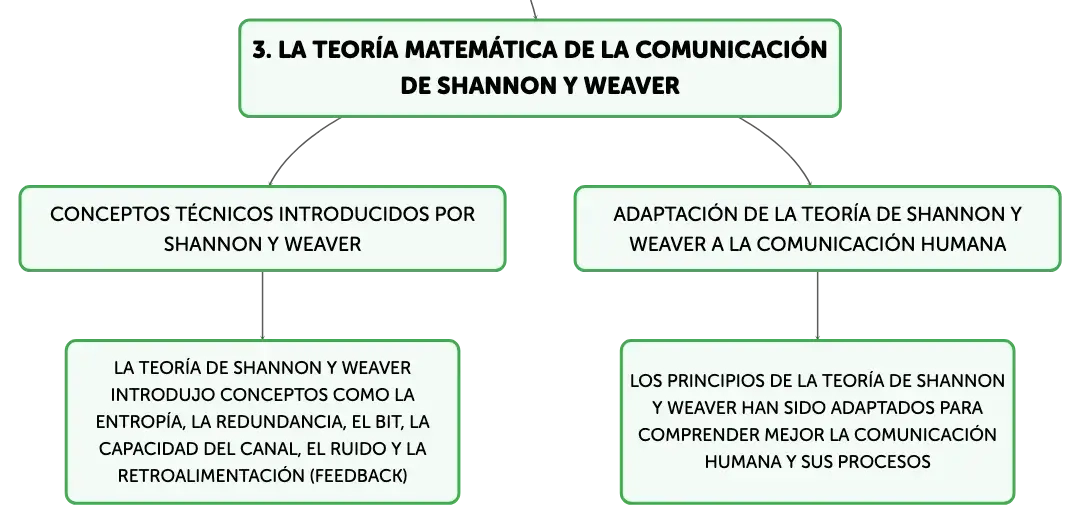 3. LA TEORÍA MATEMÁTICA DE LA COMUNICACIÓN DE SHANNON Y WEAVER

CONCEPTOS TÉCNICOS INTRODUCIDOS POR SHANNON Y WEAVER

LA TEORÍA DE SHANNON Y WEAVER INTRODUJO CONCEPTOS COMO LA ENTROPÍA, LA REDUNDANCIA, EL BIT, LA CAPACIDAD DEL CANAL, EL RUIDO Y LA RETROALIMENTACIÓN (FEEDBACK)

ADAPTACIÓN DE LA TEORÍA DE SHANNON Y WEAVER A LA COMUNICACIÓN HUMANA

LOS PRINCIPIOS DE LA TEORÍA DE SHANNON Y WEAVER HAN SIDO ADAPTADOS PARA COMPRENDER MEJOR LA COMUNICACIÓN HUMANA Y SUS PROCESOS